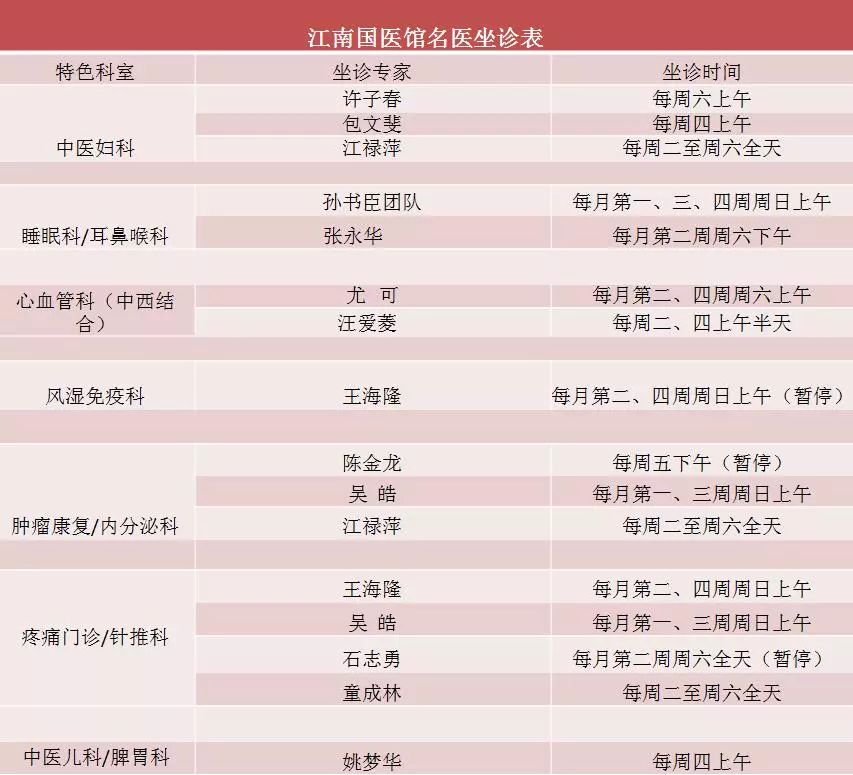 江南国医馆名医坐诊表

| 特色科室 | 坐诊专家 | 坐诊时间 |
|---|---|---|
| 中医妇科 | 许子春 | 每周六上午 |
| | 包文斐 | 每周四上午 |
| | 江禄萍 | 每周二至周六全天 |
| 睡眠科/耳鼻喉科 | 孙书臣团队 | 每月第一、三、四周周日上午 |
| | 张永华 | 每月第二周周六下午 |
| 心血管科（中西结合） | 尤　可 | 每月第二、四周周六上午 |
| | 汪爱菱 | 每周二、四上午半天 |
| 风湿免疫科 | 王海隆 | 每月第二、四周周日上午（暂停） |
| 肿瘤康复/内分泌科 | 陈金龙 | 每周五下午（暂停） |
| | 吴　皓 | 每月第一、三周周日上午 |
| | 江禄萍 | 每周二至周六全天 |
| 疼痛门诊/针推科 | 王海隆 | 每月第二、四周周日上午 |
| | 吴　皓 | 每月第一、三周周日上午 |
| | 石志勇 | 每月第二周周六全天（暂停） |
| | 童成林 | 每周二至周六全天 |
| 中医儿科/脾胃科 | 姚梦华 | 每周四上午 |